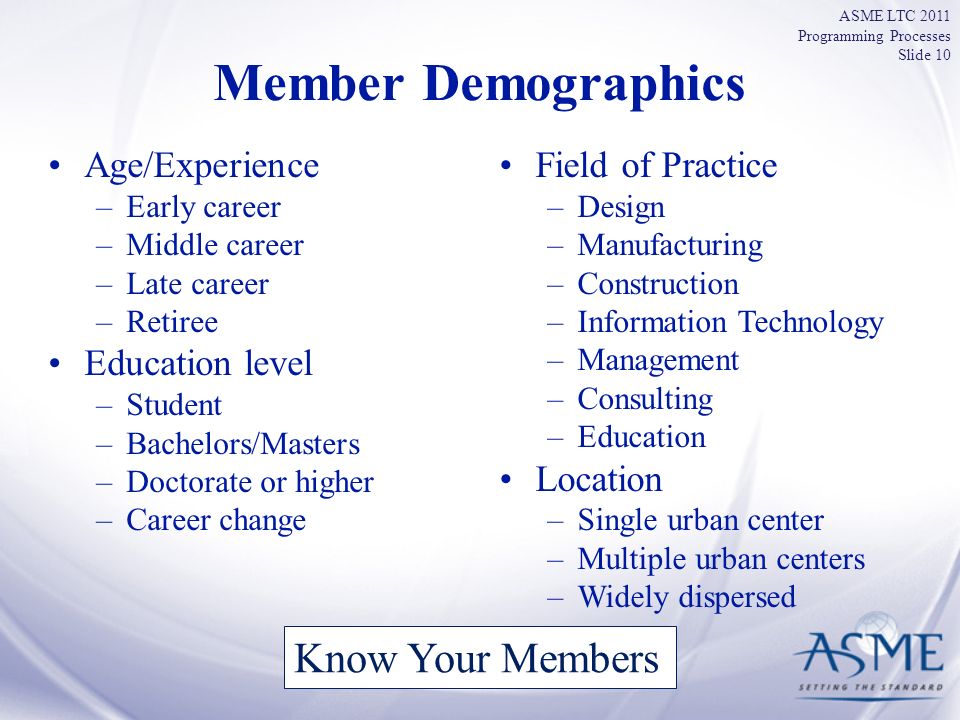 ASME LTC 2011
Programming Processes
Slide 10

Member Demographics

• Age/Experience
– Early career
– Middle career
– Late career
– Retiree
• Education level
– Student
– Bachelors/Masters
– Doctorate or higher
– Career change

• Field of Practice
– Design
– Manufacturing
– Construction
– Information Technology
– Management
– Consulting
– Education
• Location
– Single urban center
– Multiple urban centers
– Widely dispersed

Know Your Members

ASME
SETTING THE STANDARD